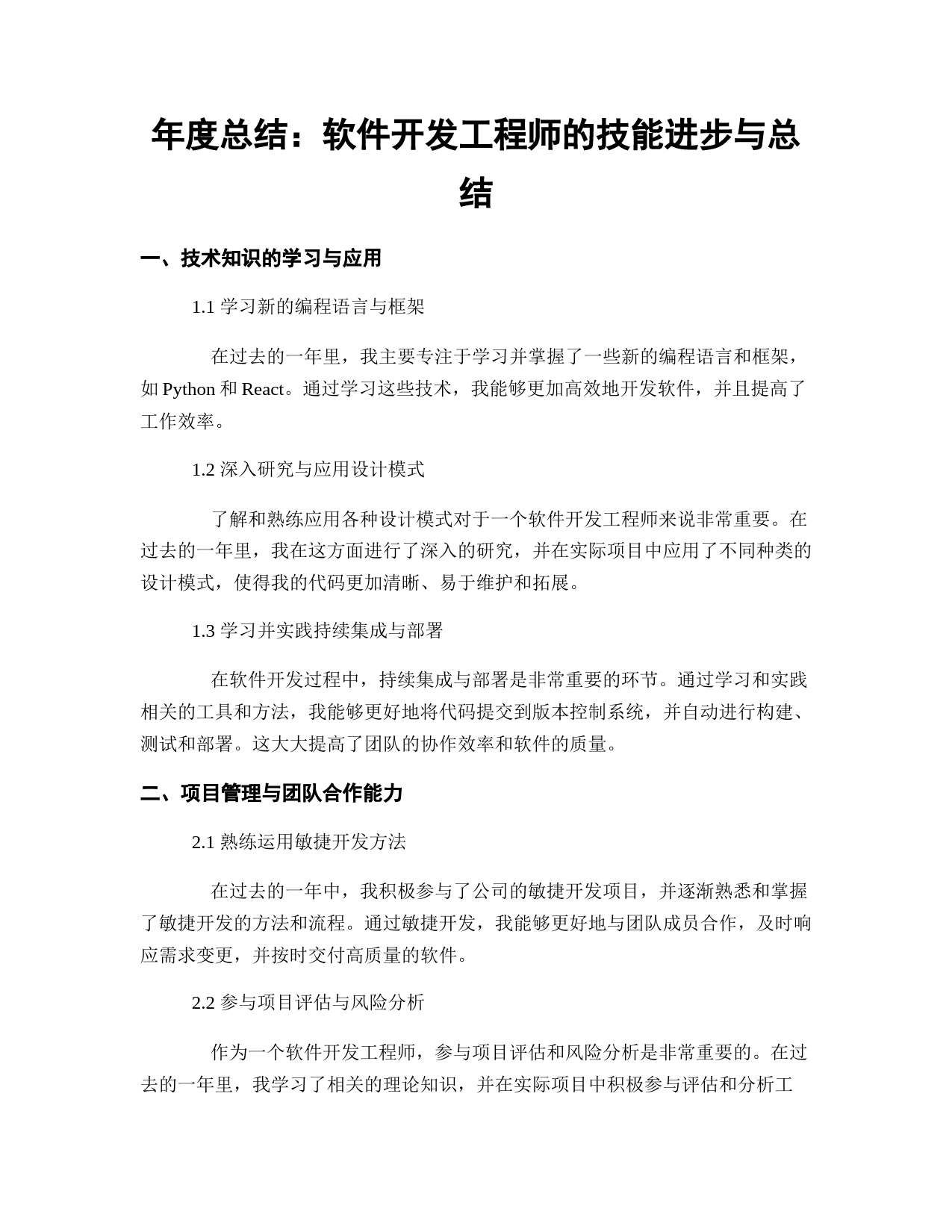 年度总结：软件开发工程师的技能进步与总结

一、技术知识的学习与应用

1.1 学习新的编程语言与框架

在过去的一年里，我主要专注于学习并掌握了一些新的编程语言和框架，如 Python 和 React。通过学习这些技术，我能够更加高效地开发软件，并且提高了工作效率。

1.2 深入研究与应用设计模式

了解和熟练应用各种设计模式对于一个软件开发工程师来说非常重要。在过去的一年里，我在这方面进行了深入的研究，并在实际项目中应用了不同种类的设计模式，使得我的代码更加清晰、易于维护和拓展。

1.3 学习并实践持续集成与部署

在软件开发过程中，持续集成与部署是非常重要的环节。通过学习和实践相关的工具和方法，我能够更好地将代码提交到版本控制系统，并自动进行构建、测试和部署。这大大提高了团队的协作效率和软件的质量。

二、项目管理与团队合作能力

2.1 熟练运用敏捷开发方法

在过去的一年中，我积极参与了公司的敏捷开发项目，并逐渐熟悉和掌握了敏捷开发的方法和流程。通过敏捷开发，我能够更好地与团队成员合作，及时响应需求变更，并按时交付高质量的软件。

2.2 参与项目评估与风险分析

作为一个软件开发工程师，参与项目评估和风险分析是非常重要的。在过去的一年里，我学习了相关的理论知识，并在实际项目中积极参与评估和分析工